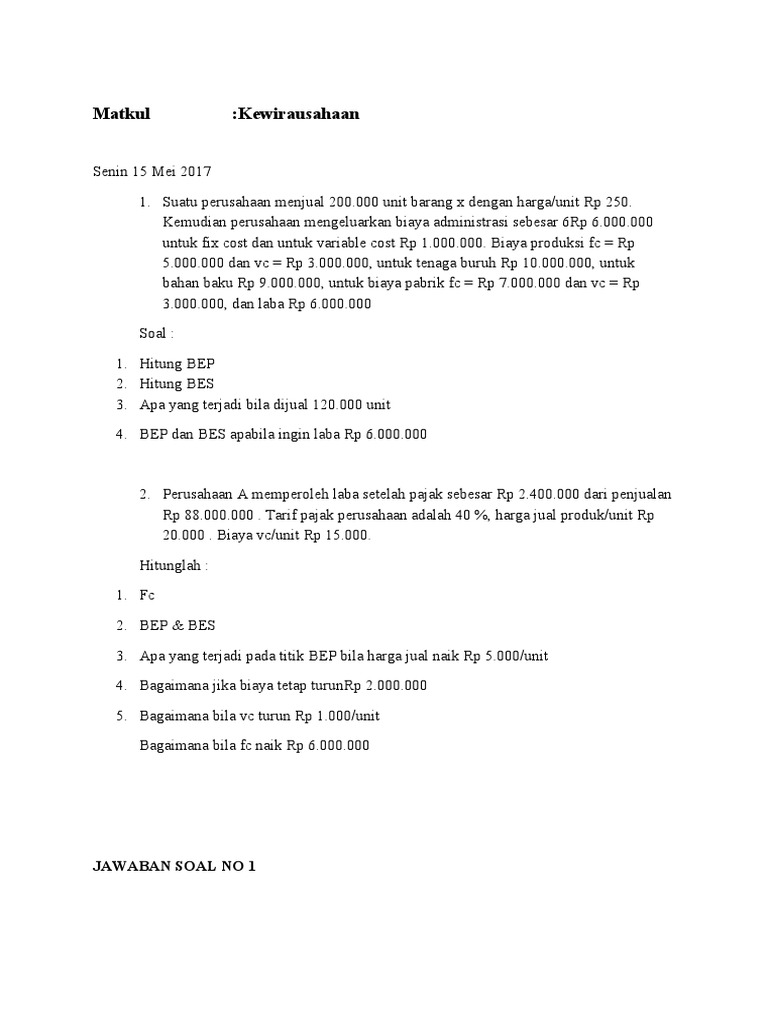 Matkul :Kewirausahaan

Senin 15 Mei 2017

1. Suatu perusahaan menjual 200.000 unit barang x dengan harga/unit Rp 250. Kemudian perusahaan mengeluarkan biaya administrasi sebesar 6Rp 6.000.000 untuk fix cost dan untuk variable cost Rp 1.000.000. Biaya produksi fc = Rp 5.000.000 dan vc = Rp 3.000.000, untuk tenaga buruh Rp 10.000.000, untuk bahan baku Rp 9.000.000, untuk biaya pabrik fc = Rp 7.000.000 dan vc = Rp 3.000.000, dan laba Rp 6.000.000

Soal :

1. Hitung BEP
2. Hitung BES
3. Apa yang terjadi bila dijual 120.000 unit
4. BEP dan BES apabila ingin laba Rp 6.000.000

2. Perusahaan A memperoleh laba setelah pajak sebesar Rp 2.400.000 dari penjualan Rp 88.000.000 . Tarif pajak perusahaan adalah 40 %, harga jual produk/unit Rp 20.000 . Biaya vc/unit Rp 15.000.

Hitunglah :

1. Fc
2. BEP & BES
3. Apa yang terjadi pada titik BEP bila harga jual naik Rp 5.000/unit
4. Bagaimana jika biaya tetap turunRp 2.000.000
5. Bagaimana bila vc turun Rp 1.000/unit

Bagaimana bila fc naik Rp 6.000.000

JAWABAN SOAL NO 1